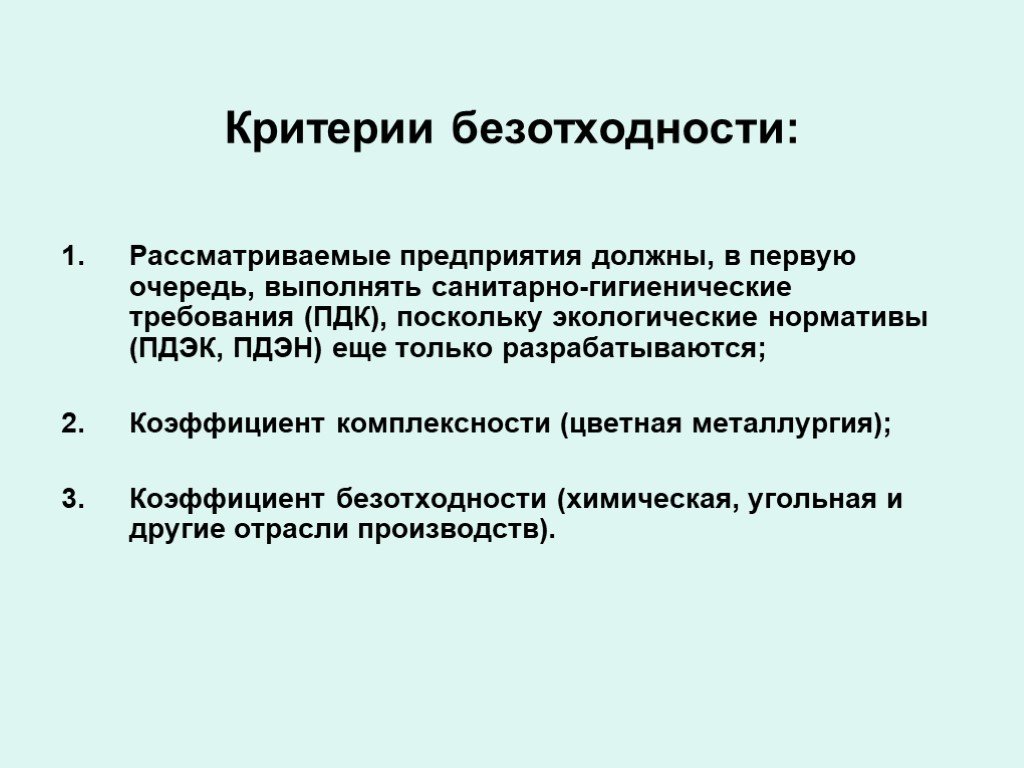 Критерии безотходности:

1. Рассматриваемые предприятия должны, в первую очередь, выполнять санитарно-гигиенические требования (ПДК), поскольку экологические нормативы (ПДЭК, ПДЭН) еще только разрабатываются;

2. Коэффициент комплексности (цветная металлургия);

3. Коэффициент безотходности (химическая, угольная и другие отрасли производств).